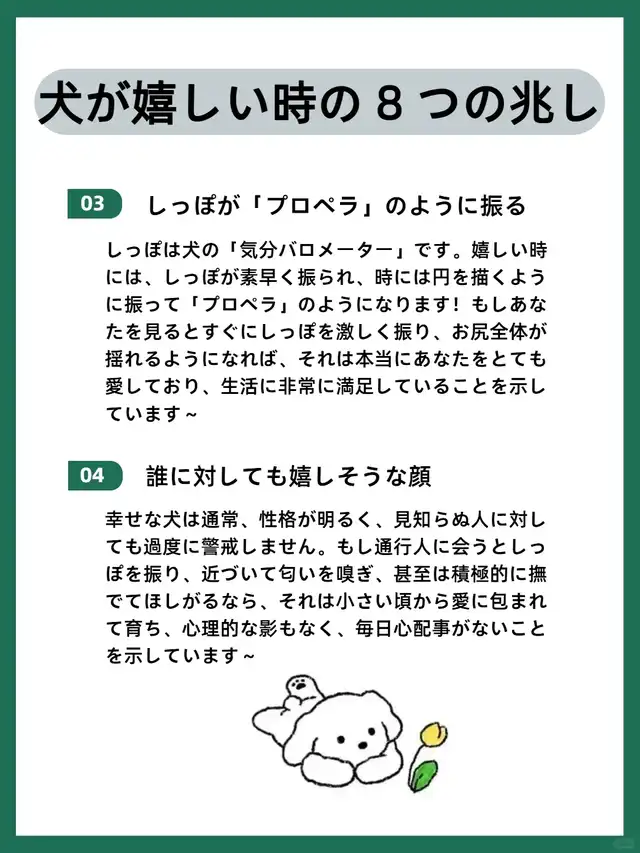 犬が嬉しい時の8つの兆し

03 しっぽが「プロペラ」のように振る

しっぽは犬の「気分バロメーター」です。嬉しい時には、しっぽが素早く振られ、時には円を描くように振って「プロペラ」のようになります！もしあなたを見るとすぐにしっぽを激しく振り、お尻全体が揺れるようになれば、それは本当にあなたをとても愛しており、生活に非常に満足していることを示しています~

04 誰に対しても嬉しそうな顔

幸せな犬は通常、性格が明るく、見知らぬ人に対しても過度に警戒しません。もし通行人に会うとしっぽを振り、近づいて匂いを嗅ぎ、甚至は積極的に撫でてほしがるなら、それは小さい頃から愛に包まれて育ち、心理的な影もなく、毎日心配事がないことを示しています~